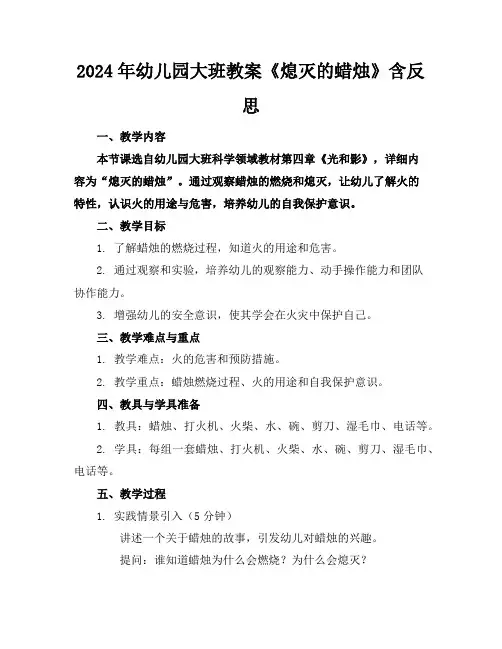 2024年幼儿园大班教案《熄灭的蜡烛》含反思

一、教学内容

本节课选自幼儿园大班科学领域教材第四章《光和影》，详细内容为“熄灭的蜡烛”。通过观察蜡烛的燃烧和熄灭，让幼儿了解火的特性，认识火的用途与危害，培养幼儿的自我保护意识。

二、教学目标

1. 了解蜡烛的燃烧过程，知道火的用途和危害。

2. 通过观察和实验，培养幼儿的观察能力、动手操作能力和团队协作能力。

3. 增强幼儿的安全意识，使其学会在火灾中保护自己。

三、教学难点与重点

1. 教学难点：火的危害和预防措施。

2. 教学重点：蜡烛燃烧过程、火的用途和自我保护意识。

四、教具与学具准备

1. 教具：蜡烛、打火机、火柴、水、碗、剪刀、湿毛巾、电话等。

2. 学具：每组一套蜡烛、打火机、火柴、水、碗、剪刀、湿毛巾、电话等。

五、教学过程

1. 实践情景引入（5分钟）

讲述一个关于蜡烛的故事，引发幼儿对蜡烛的兴趣。

提问：谁知道蜡烛为什么会燃烧？为什么会熄灭？